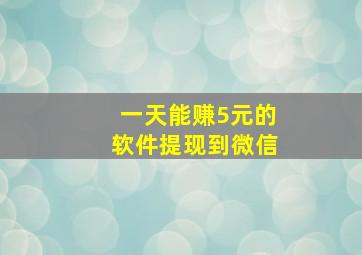 一天能赚5元的
软件提现到微信